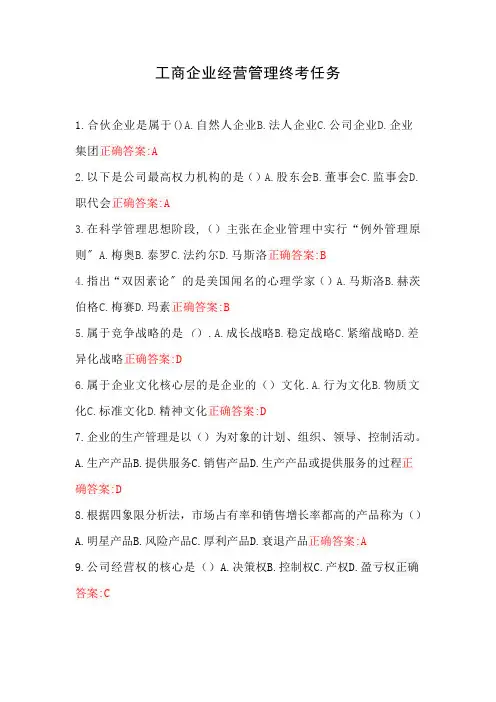 工商企业经营管理终考任务

1.合伙企业是属于()A.自然人企业B.法人企业C.公司企业D.企业集团正确答案:A

2.以下是公司最高权力机构的是（）A.股东会B.董事会C.监事会D.职代会正确答案:A

3.在科学管理思想阶段，（）主张在企业管理中实行“例外管理原则”A.梅奥B.泰罗C.法约尔D.马斯洛正确答案:B

4.指出“双因素论”的是美国闻名的心理学家（）A.马斯洛B.赫茨伯格C.梅赛D.玛素正确答案:B

5.属于竞争战略的是（）.A.成长战略B.稳定战略C.紧缩战略D.差异化战略正确答案:D

6.属于企业文化核心层的是企业的（）文化.A.行为文化B.物质文化C.标准文化D.精神文化正确答案:D

7.企业的生产管理是以（）为对象的计划、组织、领导、控制活动。A.生产产品B.提供服务C.销售产品D.生产产品或提供服务的过程正确答案:D

8.根据四象限分析法，市场占有率和销售增长率都高的产品称为（）A.明星产品B.风险产品C.厚利产品D.衰退产品正确答案:A

9.公司经营权的核心是（）A.决策权B.控制权C.产权D.盈亏权正确答案:C